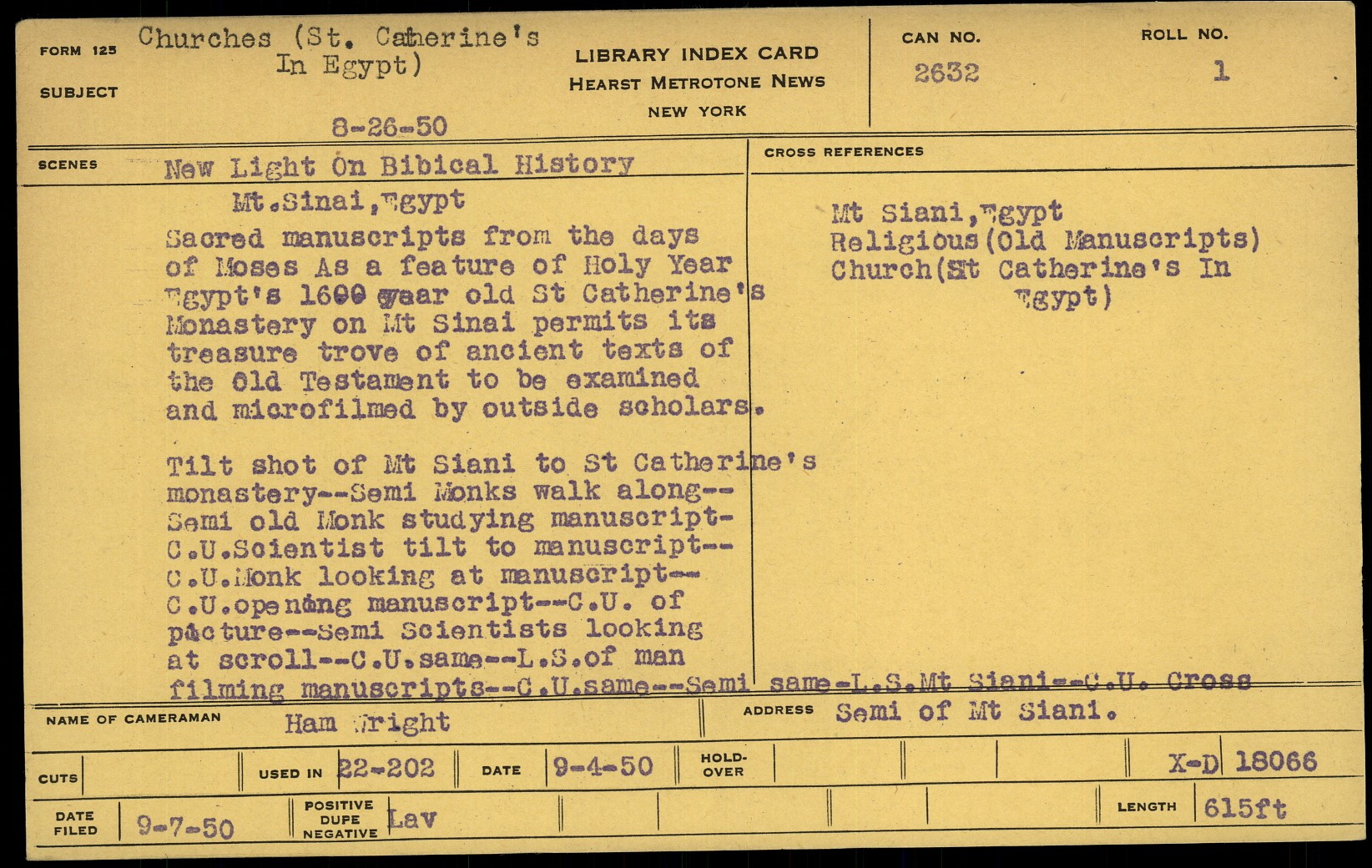 FORM 125
SUBJECT
Churches (St. Catherine's In Egypt)
8-26-50

LIBRARY INDEX CARD
HEARST METROTONE NEWS
NEW YORK

CAN NO.
2632

ROLL NO.
1

SCENES
New Light On Bibical History
Mt.Sinai,Egypt

Sacred manuscripts from the days of Moses As a feature of Holy Year Egypt's 1600 year old St Catherine's Monastery on Mt Sinai permits its treasure trove of ancient texts of the Old Testament to be examined and microfilmed by outside scholars.

Tilt shot of Mt Siani to St Catherine's monastery--Semi Monks walk along--Semi old Monk studying manuscript-C.U.Scientist tilt to manuscript--C.U.Monk looking at manuscript--C.U.opening manuscript--C.U. of picture--Semi Scientists looking at scroll--C.U.same--L.S.of man filming manuscripts--C.U.same--Semi same-L.S.Mt Siani--C.U. Cross Semi of Mt Siani.

CROSS REFERENCES
Mt Siani,Egypt
Religious(Old Manuscripts)
Church(St Catherine's In Egypt)

NAME OF CAMERAMAN
Ham Wright
ADDRESS

CUTS
USED IN 22-202
DATE 9-4-50
HOLD-OVER
X-D 18066

DATE FILED 9-7-50
POSITIVE DUPE NEGATIVE Lav
LENGTH 615ft